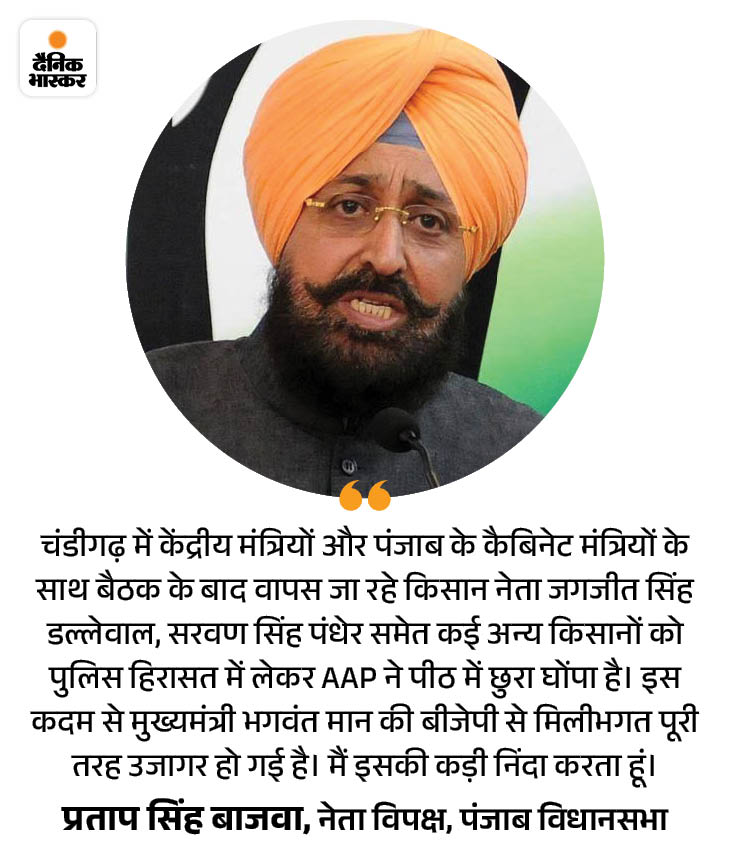 दैनिक भास्कर

चंडीगढ़ में केंद्रीय मंत्रियों और पंजाब के कैबिनेट मंत्रियों के साथ बैठक के बाद वापस जा रहे किसान नेता जगजीत सिंह डल्लेवाल, सरवण सिंह पंधेर समेत कई अन्य किसानों को पुलिस हिरासत में लेकर AAP ने पीठ में छुरा घोंपा है। इस कदम से मुख्यमंत्री भगवंत मान की बीजेपी से मिलीभगत पूरी तरह उजागर हो गई है। मैं इसकी कड़ी निंदा करता हूं।

प्रताप सिंह बाजवा, नेता विपक्ष, पंजाब विधानसभा